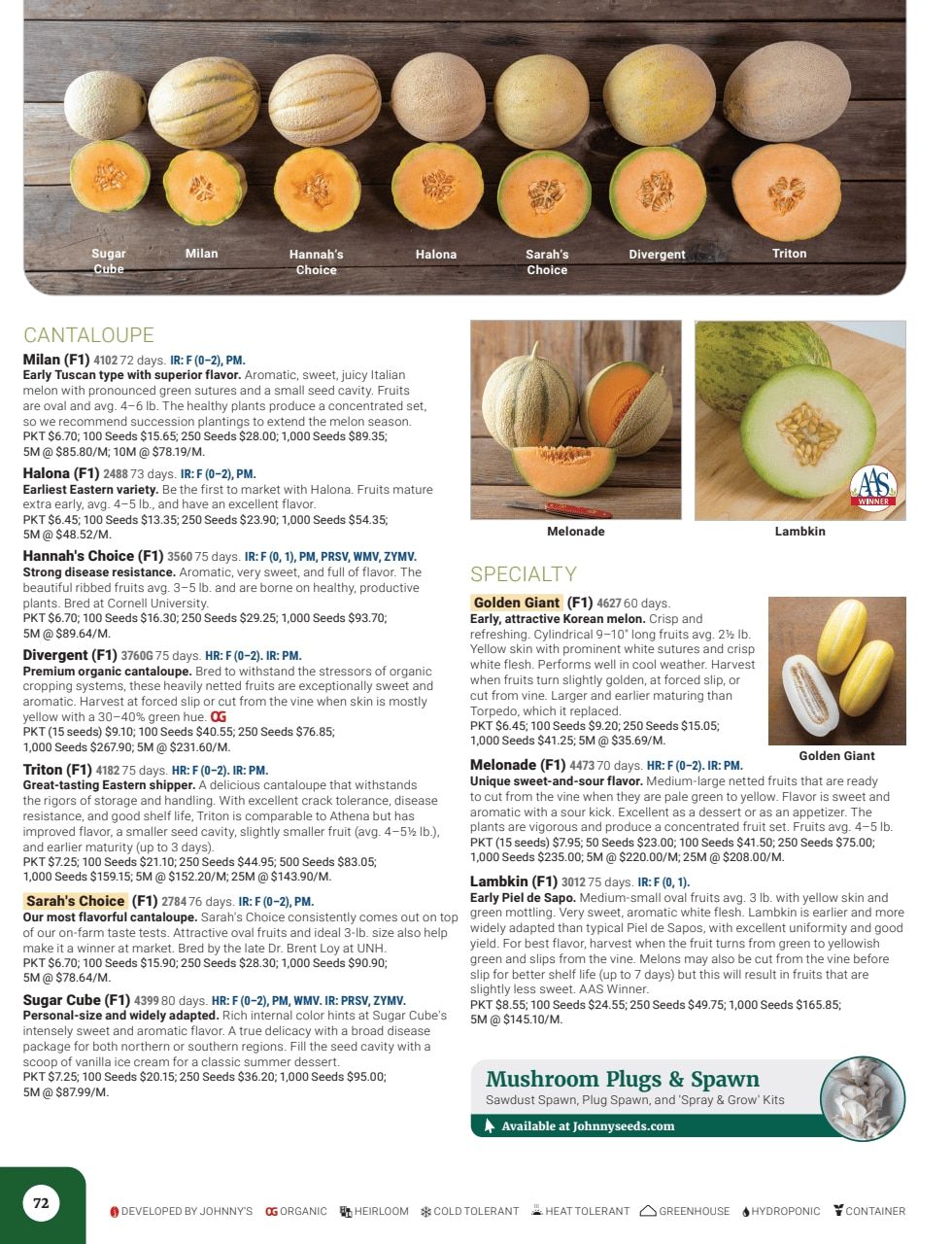 Sugar Cube
Milan
Hannah's Choice
Halona
Sarah's Choice
Divergent
Triton

CANTALOUPE

Milan (F1) 4102 72 days. IR: F (0–2), PM.
Early Tuscan type with superior flavor. Aromatic, sweet, juicy Italian melon with pronounced green sutures and a small seed cavity. Fruits are oval and avg. 4–6 lb. The healthy plants produce a concentrated set, so we recommend succession plantings to extend the melon season.
PKT $6.70; 100 Seeds $15.65; 250 Seeds $28.00; 1,000 Seeds $89.35; 5M @ $85.80/M; 10M @ $78.19/M.

Halona (F1) 2488 73 days. IR: F (0–2), PM.
Earliest Eastern variety. Be the first to market with Halona. Fruits mature extra early, avg. 4–5 lb., and have an excellent flavor.
PKT $6.45; 100 Seeds $13.35; 250 Seeds $23.90; 1,000 Seeds $54.35; 5M @ $48.52/M.

Hannah's Choice (F1) 3560 75 days. IR: F (0, 1), PM, PRSV, WMV, ZYMV.
Strong disease resistance. Aromatic, very sweet, and full of flavor. The beautiful ribbed fruits avg. 3–5 lb. and are borne on healthy, productive plants. Bred at Cornell University.
PKT $6.70; 100 Seeds $16.30; 250 Seeds $29.25; 1,000 Seeds $93.70; 5M @ $89.64/M.

Divergent (F1) 3760G 75 days. HR: F (0–2). IR: PM.
Premium organic cantaloupe. Bred to withstand the stressors of organic cropping systems, these heavily netted fruits are exceptionally sweet and aromatic. Harvest at forced slip or cut from the vine when skin is mostly yellow with a 30–40% green hue. OG
PKT (15 seeds) $9.10; 100 Seeds $40.55; 250 Seeds $76.85; 1,000 Seeds $267.90; 5M @ $231.60/M.

Triton (F1) 4182 75 days. HR: F (0–2). IR: PM.
Great-tasting Eastern shipper. A delicious cantaloupe that withstands the rigors of storage and handling. With excellent crack tolerance, disease resistance, and good shelf life, Triton is comparable to Athena but has improved flavor, a smaller seed cavity, slightly smaller fruit (avg. 4–5½ lb.), and earlier maturity (up to 3 days).
PKT $7.25; 100 Seeds $21.10; 250 Seeds $44.95; 500 Seeds $83.05; 1,000 Seeds $159.15; 5M @ $152.20/M; 25M @ $143.90/M.

Sarah's Choice (F1) 2784 76 days. IR: F (0–2), PM.
Our most flavorful cantaloupe. Sarah's Choice consistently comes out on top of our on-farm taste tests. Attractive oval fruits and ideal 3-lb. size also help make it a winner at market. Bred by the late Dr. Brent Loy at UNH.
PKT $6.70; 100 Seeds $15.90; 250 Seeds $28.30; 1,000 Seeds $90.90; 5M @ $78.64/M.

Sugar Cube (F1) 4399 80 days. HR: F (0–2), PM, WMV. IR: PRSV, ZYMV.
Personal-size and widely adapted. Rich internal color hints at Sugar Cube's intensely sweet and aromatic flavor. A true delicacy with a broad disease package for both northern or southern regions. Fill the seed cavity with a scoop of vanilla ice cream for a classic summer dessert.
PKT $7.25; 100 Seeds $20.15; 250 Seeds $36.20; 1,000 Seeds $95.00; 5M @ $87.99/M.

Melonade
AAS WINNER
Lambkin

SPECIALTY

Golden Giant (F1) 4627 60 days.
Early, attractive Korean melon. Crisp and refreshing. Cylindrical 9–10" long fruits avg. 2½ lb. Yellow skin with prominent white sutures and crisp white flesh. Performs well in cool weather. Harvest when fruits turn slightly golden, at forced slip, or cut from vine. Larger and earlier maturing than Torpedo, which it replaced.
PKT $6.45; 100 Seeds $9.20; 250 Seeds $15.05; 1,000 Seeds $41.25; 5M @ $35.69/M.

Golden Giant

Melonade (F1) 4473 70 days. HR: F (0–2). IR: PM.
Unique sweet-and-sour flavor. Medium-large netted fruits that are ready to cut from the vine when they are pale green to yellow. Flavor is sweet and aromatic with a sour kick. Excellent as a dessert or as an appetizer. The plants are vigorous and produce a concentrated fruit set. Fruits avg. 4–5 lb.
PKT (15 seeds) $7.95; 50 Seeds $23.00; 100 Seeds $41.50; 250 Seeds $75.00; 1,000 Seeds $235.00; 5M @ $220.00/M; 25M @ $208.00/M.

Lambkin (F1) 3012 75 days. IR: F (0, 1).
Early Piel de Sapo. Medium-small oval fruits avg. 3 lb. with yellow skin and green mottling. Very sweet, aromatic white flesh. Lambkin is earlier and more widely adapted than typical Piel de Sapos, with excellent uniformity and good yield. For best flavor, harvest when the fruit turns from green to yellowish green and slips from the vine. Melons may also be cut from the vine before slip for better shelf life (up to 7 days) but this will result in fruits that are slightly less sweet. AAS Winner.
PKT $8.55; 100 Seeds $24.55; 250 Seeds $49.75; 1,000 Seeds $165.85; 5M @ $145.10/M.

Mushroom Plugs & Spawn
Sawdust Spawn, Plug Spawn, and 'Spray & Grow' Kits
Available at Johnnyseeds.com

72
DEVELOPED BY JOHNNY'S OG ORGANIC HEIRLOOM COLD TOLERANT HEAT TOLERANT GREENHOUSE HYDROPONIC CONTAINER